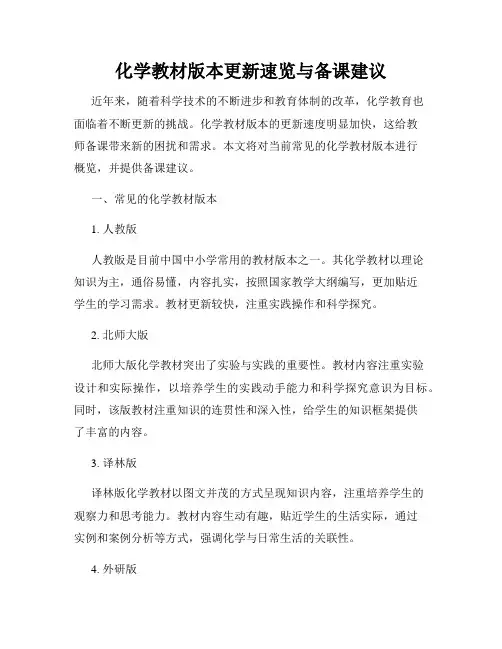 化学教材版本更新速览与备课建议

近年来，随着科学技术的不断进步和教育体制的改革，化学教育也面临着不断更新的挑战。化学教材版本的更新速度明显加快，这给教师备课带来新的困扰和需求。本文将对当前常见的化学教材版本进行概览，并提供备课建议。

一、常见的化学教材版本

1. 人教版

人教版是目前中国中小学常用的教材版本之一。其化学教材以理论知识为主，通俗易懂，内容扎实，按照国家教学大纲编写，更加贴近学生的学习需求。教材更新较快，注重实践操作和科学探究。

2. 北师大版

北师大版化学教材突出了实验与实践的重要性。教材内容注重实验设计和实际操作，以培养学生的实践动手能力和科学探究意识为目标。同时，该版教材注重知识的连贯性和深入性，给学生的知识框架提供了丰富的内容。

3. 译林版

译林版化学教材以图文并茂的方式呈现知识内容，注重培养学生的观察力和思考能力。教材内容生动有趣，贴近学生的生活实际，通过实例和案例分析等方式，强调化学与日常生活的关联性。

4. 外研版